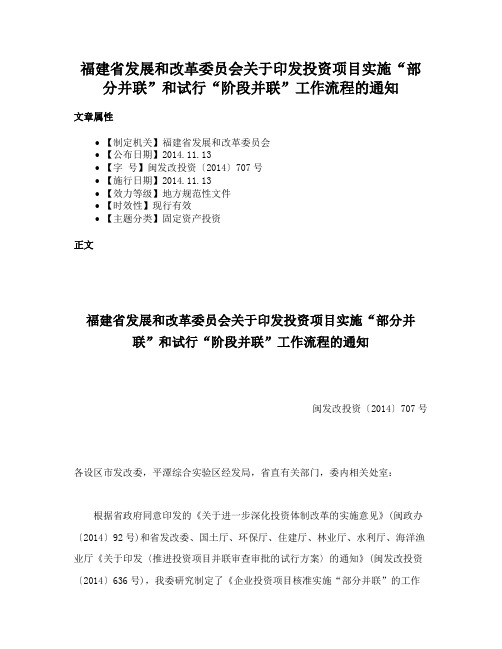 福建省发展和改革委员会关于印发投资项目实施“部分并联”和试行“阶段并联”工作流程的通知

文章属性

• 【制定机关】福建省发展和改革委员会
• 【公布日期】2014.11.13
• 【字　号】闽发改投资〔2014〕707号
• 【施行日期】2014.11.13
• 【效力等级】地方规范性文件
• 【时效性】现行有效
• 【主题分类】固定资产投资

正文

福建省发展和改革委员会关于印发投资项目实施“部分并联”和试行“阶段并联”工作流程的通知

闽发改投资〔2014〕707号

各设区市发改委，平潭综合实验区经发局，省直有关部门，委内相关处室：

根据省政府同意印发的《关于进一步深化投资体制改革的实施意见》（闽政办〔2014〕92号）和省发改委、国土厅、环保厅、住建厅、林业厅、水利厅、海洋渔业厅《关于印发〈推进投资项目并联审查审批的试行方案〉的通知》（闽发改投资〔2014〕636号），我委研究制定了《企业投资项目核准实施“部分并联”的工作